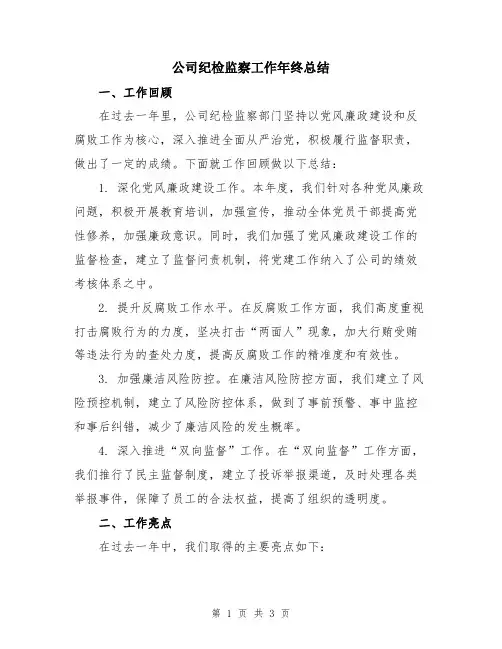 公司纪检监察工作年终总结

一、工作回顾

在过去一年里，公司纪检监察部门坚持以党风廉政建设和反腐败工作为核心，深入推进全面从严治党，积极履行监督职责，做出了一定的成绩。下面就工作回顾做以下总结：

1. 深化党风廉政建设工作。本年度，我们针对各种党风廉政问题，积极开展教育培训，加强宣传，推动全体党员干部提高党性修养，加强廉政意识。同时，我们加强了党风廉政建设工作的监督检查，建立了监督问责机制，将党建工作纳入了公司的绩效考核体系之中。

2. 提升反腐败工作水平。在反腐败工作方面，我们高度重视打击腐败行为的力度，坚决打击“两面人”现象，加大行贿受贿等违法行为的查处力度，提高反腐败工作的精准度和有效性。

3. 加强廉洁风险防控。在廉洁风险防控方面，我们建立了风险预控机制，建立了风险防控体系，做到了事前预警、事中监控和事后纠错，减少了廉洁风险的发生概率。

4. 深入推进“双向监督”工作。在“双向监督”工作方面，我们推行了民主监督制度，建立了投诉举报渠道，及时处理各类举报事件，保障了员工的合法权益，提高了组织的透明度。

二、工作亮点

在过去一年中，我们取得的主要亮点如下：

第 1 页 共 3 页